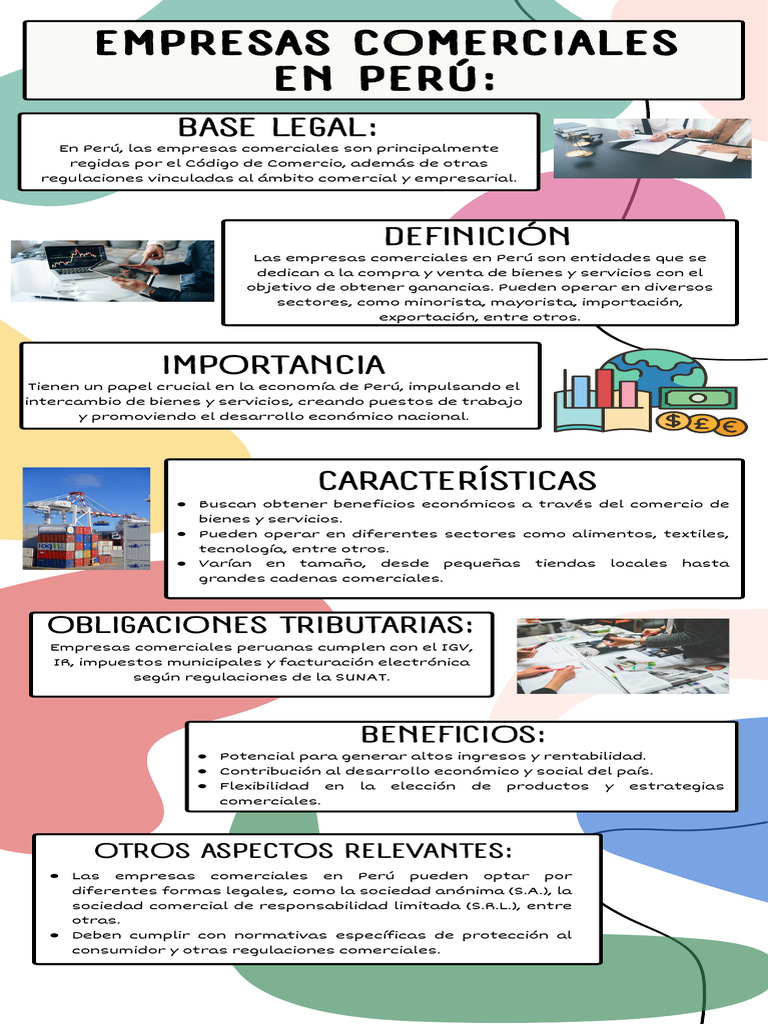 EMPRESAS COMERCIALES EN PERÚ:

BASE LEGAL:

En Perú, las empresas comerciales son principalmente regidas por el Código de Comercio, además de otras regulaciones vinculadas al ámbito comercial y empresarial.

DEFINICIÓN

Las empresas comerciales en Perú son entidades que se dedican a la compra y venta de bienes y servicios con el objetivo de obtener ganancias. Pueden operar en diversos sectores, como minorista, mayorista, importación, exportación, entre otros.

IMPORTANCIA

Tienen un papel crucial en la economía de Perú, impulsando el intercambio de bienes y servicios, creando puestos de trabajo y promoviendo el desarrollo económico nacional.

CARACTERÍSTICAS

- Buscan obtener beneficios económicos a través del comercio de bienes y servicios.
- Pueden operar en diferentes sectores como alimentos, textiles, tecnología, entre otros.
- Varían en tamaño, desde pequeñas tiendas locales hasta grandes cadenas comerciales.

OBLIGACIONES TRIBUTARIAS:

Empresas comerciales peruanas cumplen con el IGV, IR, impuestos municipales y facturación electrónica según regulaciones de la SUNAT.

BENEFICIOS:

- Potencial para generar altos ingresos y rentabilidad.
- Contribución al desarrollo económico y social del país.
- Flexibilidad en la elección de productos y estrategias comerciales.

OTROS ASPECTOS RELEVANTES:

- Las empresas comerciales en Perú pueden optar por diferentes formas legales, como la sociedad anónima (S.A.), la sociedad comercial de responsabilidad limitada (S.R.L.), entre otras.
- Deben cumplir con normativas específicas de protección al consumidor y otras regulaciones comerciales.